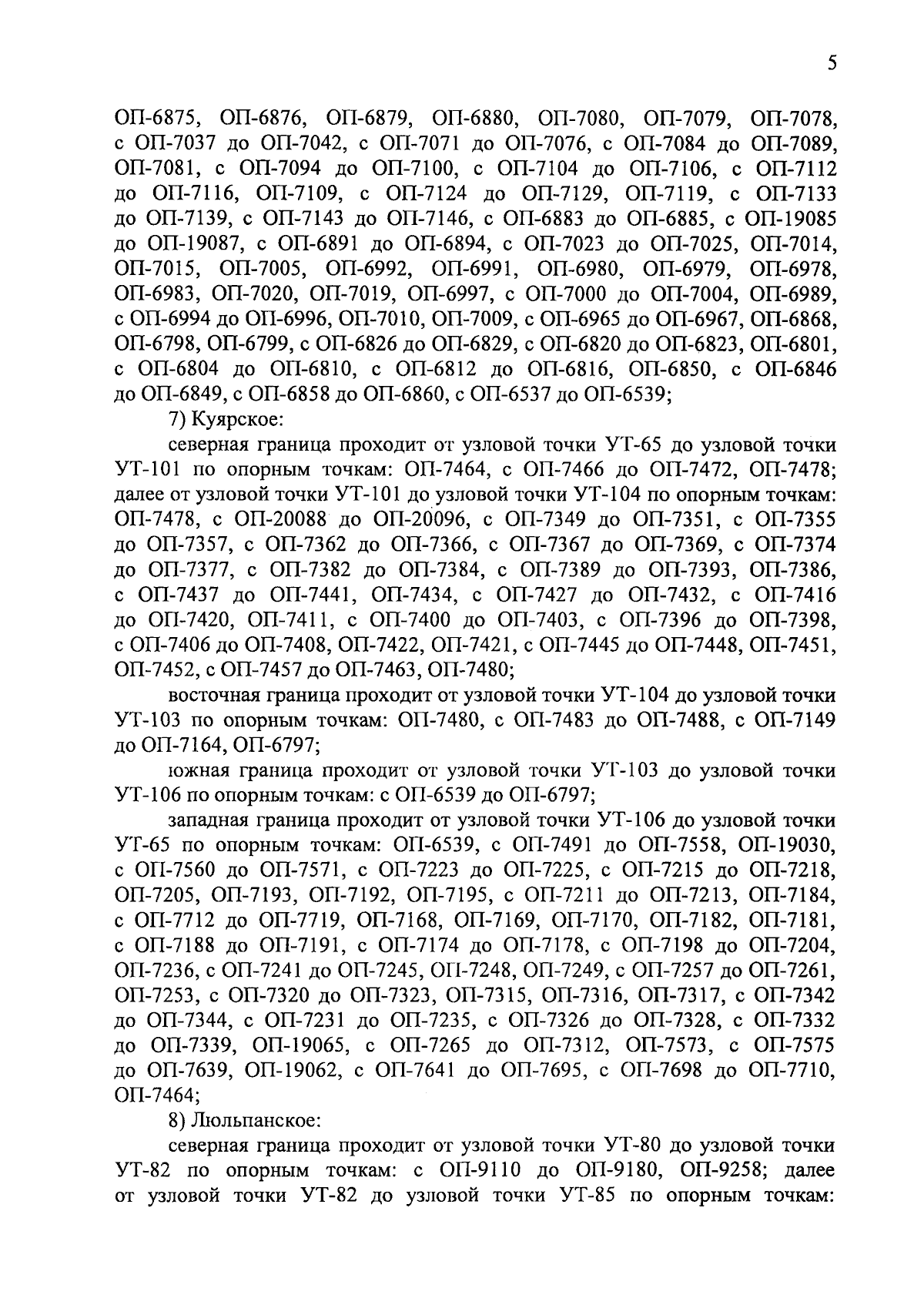 5

ОП-6875, ОП-6876, ОП-6879, ОП-6880, ОП-7080, ОП-7079, ОП-7078, с ОП-7037 до ОП-7042, с ОП-7071 до ОП-7076, с ОП-7084 до ОП-7089, ОП-7081, с ОП-7094 до ОП-7100, с ОП-7104 до ОП-7106, с ОП-7112 до ОП-7116, ОП-7109, с ОП-7124 до ОП-7129, ОП-7119, с ОП-7133 до ОП-7139, с ОП-7143 до ОП-7146, с ОП-6883 до ОП-6885, с ОП-19085 до ОП-19087, с ОП-6891 до ОП-6894, с ОП-7023 до ОП-7025, ОП-7014, ОП-7015, ОП-7005, ОП-6992, ОП-6991, ОП-6980, ОП-6979, ОП-6978, ОП-6983, ОП-7020, ОП-7019, ОП-6997, с ОП-7000 до ОП-7004, ОП-6989, с ОП-6994 до ОП-6996, ОП-7010, ОП-7009, с ОП-6965 до ОП-6967, ОП-6868, ОП-6798, ОП-6799, с ОП-6826 до ОП-6829, с ОП-6820 до ОП-6823, ОП-6801, с ОП-6804 до ОП-6810, с ОП-6812 до ОП-6816, ОП-6850, с ОП-6846 до ОП-6849, с ОП-6858 до ОП-6860, с ОП-6537 до ОП-6539;

7) Куярское:

северная граница проходит от узловой точки УТ-65 до узловой точки УТ-101 по опорным точкам: ОП-7464, с ОП-7466 до ОП-7472, ОП-7478; далее от узловой точки УТ-101 до узловой точки УТ-104 по опорным точкам: ОП-7478, с ОП-20088 до ОП-20096, с ОП-7349 до ОП-7351, с ОП-7355 до ОП-7357, с ОП-7362 до ОП-7366, с ОП-7367 до ОП-7369, с ОП-7374 до ОП-7377, с ОП-7382 до ОП-7384, с ОП-7389 до ОП-7393, ОП-7386, с ОП-7437 до ОП-7441, ОП-7434, с ОП-7427 до ОП-7432, с ОП-7416 до ОП-7420, ОП-7411, с ОП-7400 до ОП-7403, с ОП-7396 до ОП-7398, с ОП-7406 до ОП-7408, ОП-7422, ОП-7421, с ОП-7445 до ОП-7448, ОП-7451, ОП-7452, с ОП-7457 до ОП-7463, ОП-7480;

восточная граница проходит от узловой точки УТ-104 до узловой точки УТ-103 по опорным точкам: ОП-7480, с ОП-7483 до ОП-7488, с ОП-7149 до ОП-7164, ОП-6797;

южная граница проходит от узловой точки УТ-103 до узловой точки УТ-106 по опорным точкам: с ОП-6539 до ОП-6797;

западная граница проходит от узловой точки УТ-106 до узловой точки УТ-65 по опорным точкам: ОП-6539, с ОП-7491 до ОП-7558, ОП-19030, с ОП-7560 до ОП-7571, с ОП-7223 до ОП-7225, с ОП-7215 до ОП-7218, ОП-7205, ОП-7193, ОП-7192, ОП-7195, с ОП-7211 до ОП-7213, ОП-7184, с ОП-7712 до ОП-7719, ОП-7168, ОП-7169, ОП-7170, ОП-7182, ОП-7181, с ОП-7188 до ОП-7191, с ОП-7174 до ОП-7178, с ОП-7198 до ОП-7204, ОП-7236, с ОП-7241 до ОП-7245, ОП-7248, ОП-7249, с ОП-7257 до ОП-7261, ОП-7253, с ОП-7320 до ОП-7323, ОП-7315, ОП-7316, ОП-7317, с ОП-7342 до ОП-7344, с ОП-7231 до ОП-7235, с ОП-7326 до ОП-7328, с ОП-7332 до ОП-7339, ОП-19065, с ОП-7265 до ОП-7312, ОП-7573, с ОП-7575 до ОП-7639, ОП-19062, с ОП-7641 до ОП-7695, с ОП-7698 до ОП-7710, ОП-7464;

8) Люльпанское:

северная граница проходит от узловой точки УТ-80 до узловой точки УТ-82 по опорным точкам: с ОП-9110 до ОП-9180, ОП-9258; далее от узловой точки УТ-82 до узловой точки УТ-85 по опорным точкам: